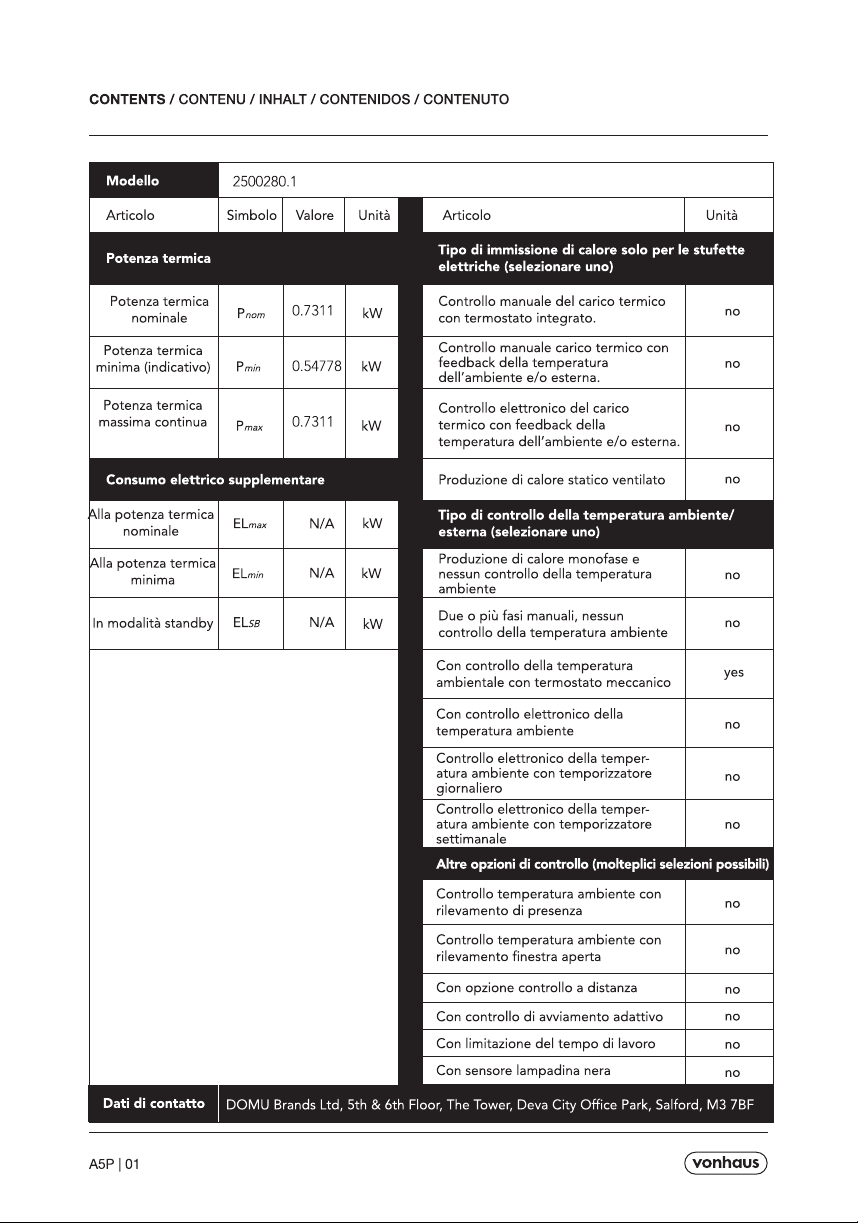 CONTENTS / CONTENU / INHALT / CONTENIDOS / CONTENUTO

Modello 2500280.1

| Articolo | Simbolo | Valore | Unità |
|---|---|---|---|
| Potenza termica | | | |
| Potenza termica nominale | $P_{nom}$ | 0.7311 | kW |
| Potenza termica minima (indicativo) | $P_{min}$ | 0.54778 | kW |
| Potenza termica massima continua | $P_{max}$ | 0.7311 | kW |
| Consumo elettrico supplementare | | | |
| Alla potenza termica nominale | $EL_{max}$ | N/A | kW |
| Alla potenza termica minima | $EL_{min}$ | N/A | kW |
| In modalità standby | $EL_{SB}$ | N/A | kW |

| Articolo | Unità |
|---|---|
| Tipo di immissione di calore solo per le stufette elettriche (selezionare uno) | |
| Controllo manuale del carico termico con termostato integrato. | no |
| Controllo manuale carico termico con feedback della temperatura dell'ambiente e/o esterna. | no |
| Controllo elettronico del carico termico con feedback della temperatura dell'ambiente e/o esterna. | no |
| Produzione di calore statico ventilato | no |
| Tipo di controllo della temperatura ambiente/ esterna (selezionare uno) | |
| Produzione di calore monofase e nessun controllo della temperatura ambiente | no |
| Due o più fasi manuali, nessun controllo della temperatura ambiente | no |
| Con controllo della temperatura ambientale con termostato meccanico | yes |
| Con controllo elettronico della temperatura ambiente | no |
| Controllo elettronico della temperatura ambiente con temporizzatore giornaliero | no |
| Controllo elettronico della temperatura ambiente con temporizzatore settimanale | no |
| Altre opzioni di controllo (molteplici selezioni possibili) | |
| Controllo temperatura ambiente con rilevamento di presenza | no |
| Controllo temperatura ambiente con rilevamento finestra aperta | no |
| Con opzione controllo a distanza | no |
| Con controllo di avviamento adattivo | no |
| Con limitazione del tempo di lavoro | no |
| Con sensore lampadina nera | no |

Dati di contatto DOMU Brands Ltd, 5th & 6th Floor, The Tower, Deva City Office Park, Salford, M3 7BF

A5P | 01

vonhaus